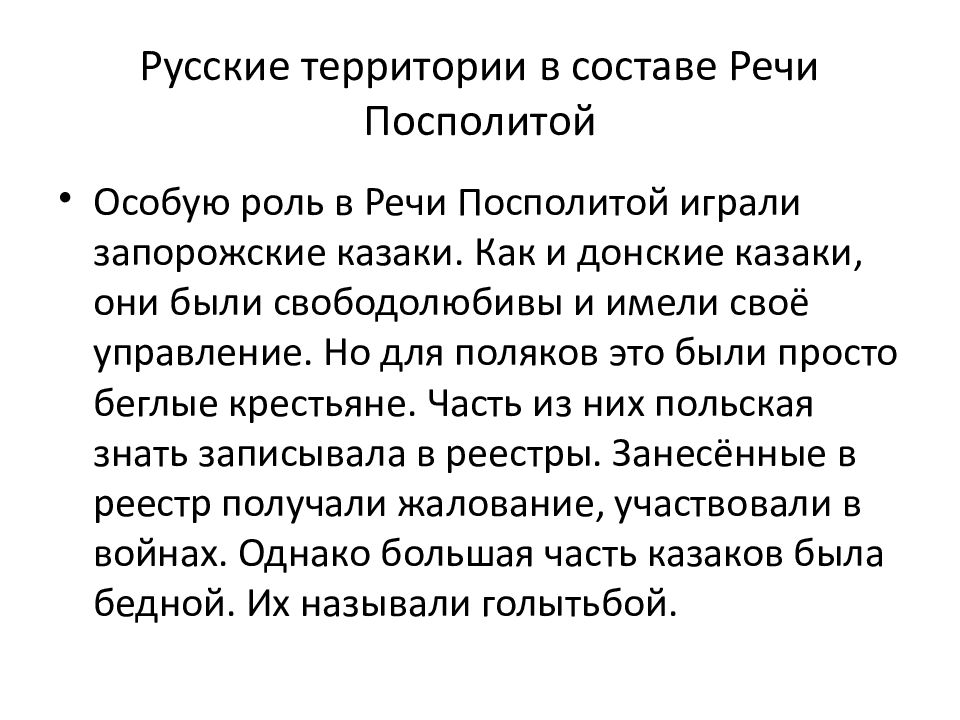 Русские территории в составе Речи Посполитой

• Особую роль в Речи Посполитой играли запорожские казаки. Как и донские казаки, они были свободолюбивы и имели своё управление. Но для поляков это были просто беглые крестьяне. Часть из них польская знать записывала в реестры. Занесённые в реестр получали жалование, участвовали в войнах. Однако большая часть казаков была бедной. Их называли голытьбой.